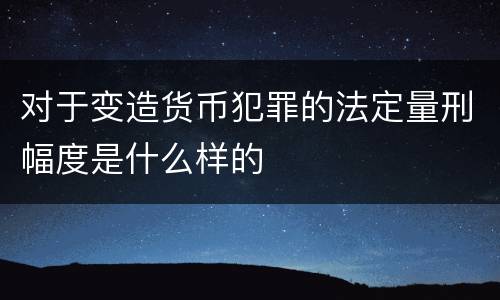 对于变造货币犯罪的法定量刑幅度是什么样的